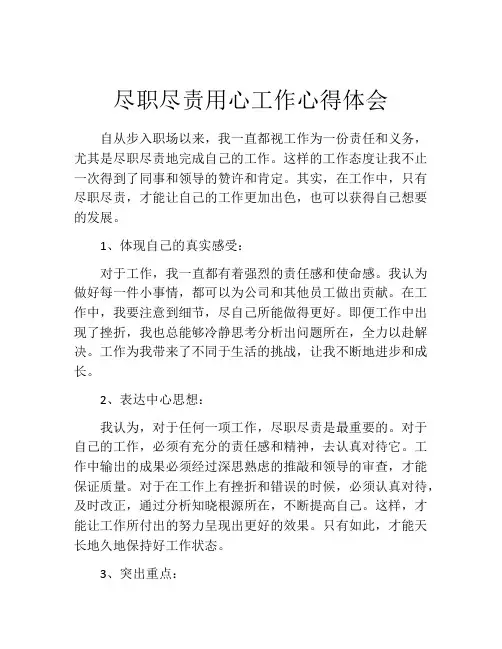 尽职尽责用心工作心得体会

自从步入职场以来，我一直都视工作为一份责任和义务，尤其是尽职尽责地完成自己的工作。这样的工作态度让我不止一次得到了同事和领导的赞许和肯定。其实，在工作中，只有尽职尽责，才能让自己的工作更加出色，也可以获得自己想要的发展。

1、体现自己的真实感受：

对于工作，我一直都有着强烈的责任感和使命感。我认为做好每一件小事情，都可以为公司和其他员工做出贡献。在工作中，我要注意到细节，尽自己所能做得更好。即便工作中出现了挫折，我也总能够冷静思考分析出问题所在，全力以赴解决。工作为我带来了不同于生活的挑战，让我不断地进步和成长。

2、表达中心思想：

我认为，对于任何一项工作，尽职尽责是最重要的。对于自己的工作，必须有充分的责任感和精神，去认真对待它。工作中输出的成果必须经过深思熟虑的推敲和领导的审查，才能保证质量。对于在工作上有挫折和错误的时候，必须认真对待，及时改正，通过分析知晓根源所在，不断提高自己。这样，才能让工作所付出的努力呈现出更好的效果。只有如此，才能天长地久地保持好工作状态。

3、突出重点：